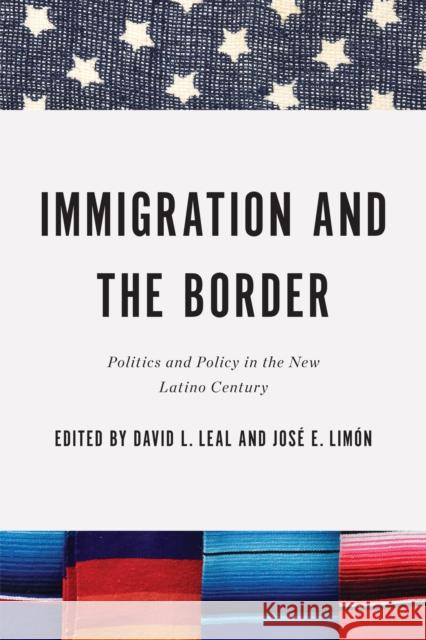 IMMIGRATION AND THE BORDER

Politics and Policy in the New Latino Century

EDITED BY DAVID L. LEAL AND JOSÉ E. LIMÓN